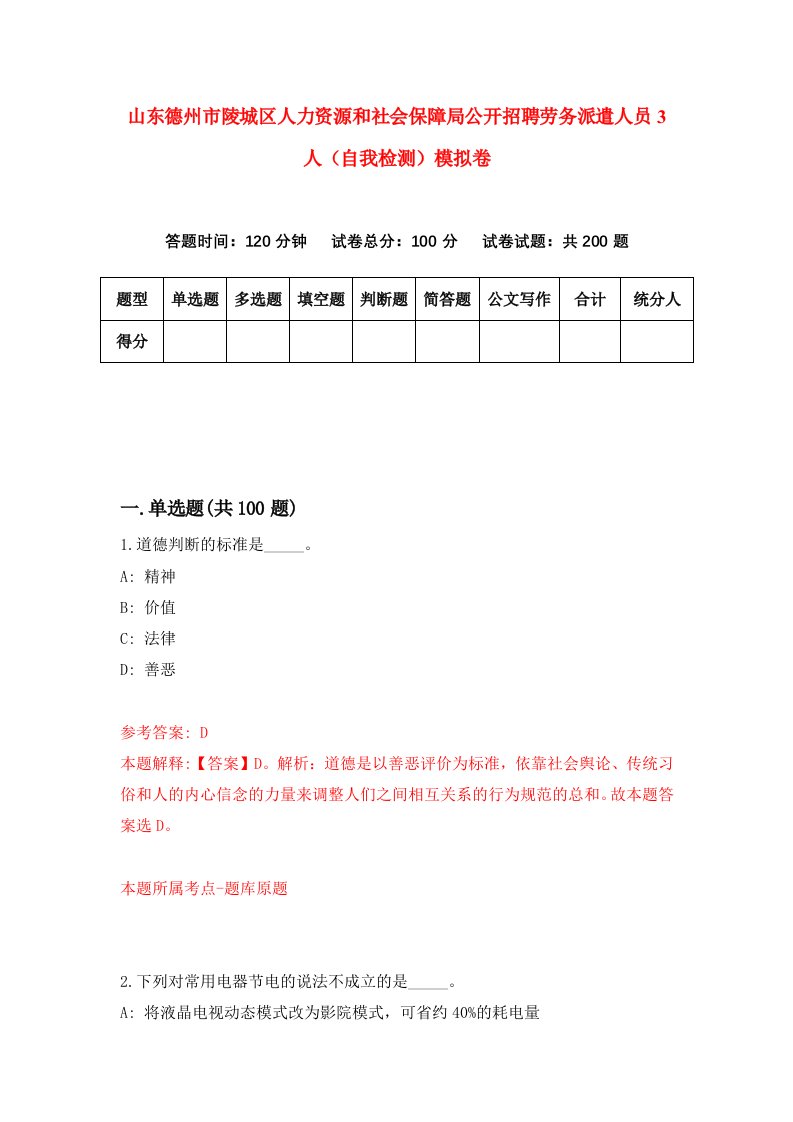 山东德州市陵城区人力资源和社会保障局公开招聘劳务派遣人员3人（自我检测）模拟卷

答题时间：120分钟　试卷总分：100分　试卷试题：共200题

| 题型 | 单选题 | 多选题 | 填空题 | 判断题 | 简答题 | 公文写作 | 合计 | 统分人 |
|---|---|---|---|---|---|---|---|---|
| 得分 | | | | | | | | |

一.单选题(共100题)

1.道德判断的标准是_____。
A: 精神
B: 价值
C: 法律
D: 善恶

参考答案: D
本题解释:【答案】D。解析：道德是以善恶评价为标准，依靠社会舆论、传统习俗和人的内心信念的力量来调整人们之间相互关系的行为规范的总和。故本题答案选D。

本题所属考点-题库原题

2.下列对常用电器节电的说法不成立的是_____。
A: 将液晶电视动态模式改为影院模式，可省约40%的耗电量